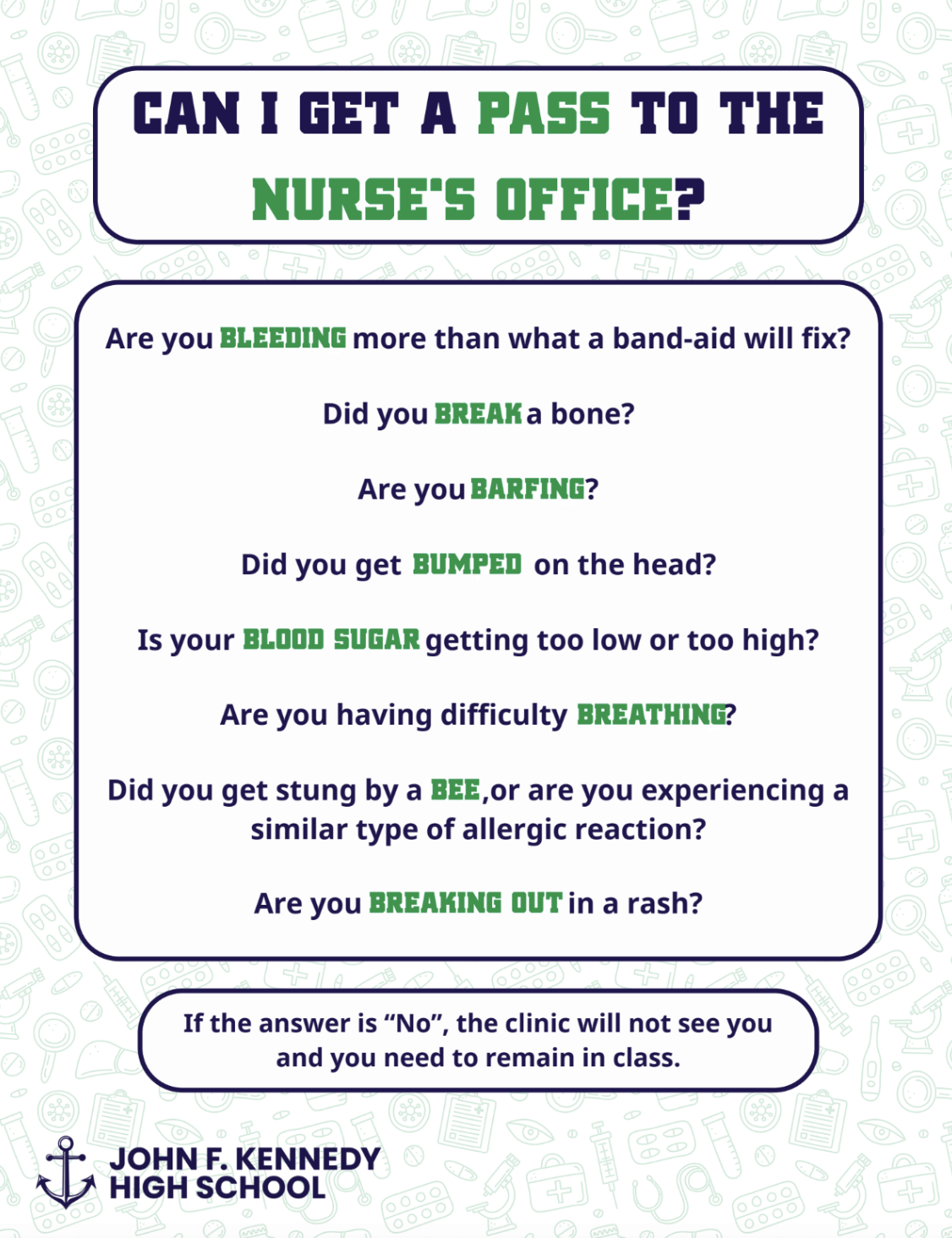 CAN I GET A PASS TO THE NURSE'S OFFICE?

Are you BLEEDING more than what a band-aid will fix?

Did you BREAK a bone?

Are you BARFING?

Did you get BUMPED on the head?

Is your BLOOD SUGAR getting too low or too high?

Are you having difficulty BREATHING?

Did you get stung by a BEE,or are you experiencing a similar type of allergic reaction?

Are you BREAKING OUT in a rash?

If the answer is “No”, the clinic will not see you and you need to remain in class.

JOHN F. KENNEDY HIGH SCHOOL